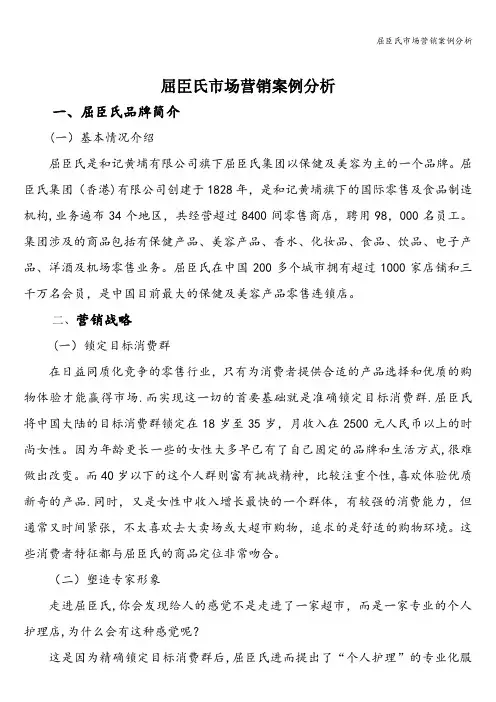 屈臣氏市场营销案例分析

屈臣氏市场营销案例分析

一、屈臣氏品牌简介

（一）基本情况介绍

屈臣氏是和记黄埔有限公司旗下屈臣氏集团以保健及美容为主的一个品牌。屈臣氏集团（香港）有限公司创建于1828年，是和记黄埔旗下的国际零售及食品制造机构，业务遍布34个地区，共经营超过8400间零售商店，聘用98，000名员工。集团涉及的商品包括有保健产品、美容产品、香水、化妆品、食品、饮品、电子产品、洋酒及机场零售业务。屈臣氏在中国200多个城市拥有超过1000家店铺和三千万名会员，是中国目前最大的保健及美容产品零售连锁店。

二、营销战略

（一）锁定目标消费群

在日益同质化竞争的零售行业，只有为消费者提供合适的产品选择和优质的购物体验才能赢得市场.而实现这一切的首要基础就是准确锁定目标消费群.屈臣氏将中国大陆的目标消费群锁定在18岁至35岁，月收入在2500元人民币以上的时尚女性。因为年龄更长一些的女性大多早已有了自己固定的品牌和生活方式，很难做出改变。而40岁以下的这个人群则富有挑战精神，比较注重个性，喜欢体验优质新奇的产品.同时，又是女性中收入增长最快的一个群体，有较强的消费能力，但通常又时间紧张，不太喜欢去大卖场或大超市购物，追求的是舒适的购物环境。这些消费者特征都与屈臣氏的商品定位非常吻合。

（二）塑造专家形象

走进屈臣氏，你会发现给人的感觉不是走进了一家超市，而是一家专业的个人护理店，为什么会有这种感觉呢？

这是因为精确锁定目标消费群后，屈臣氏进而提出了“个人护理”的专业化服